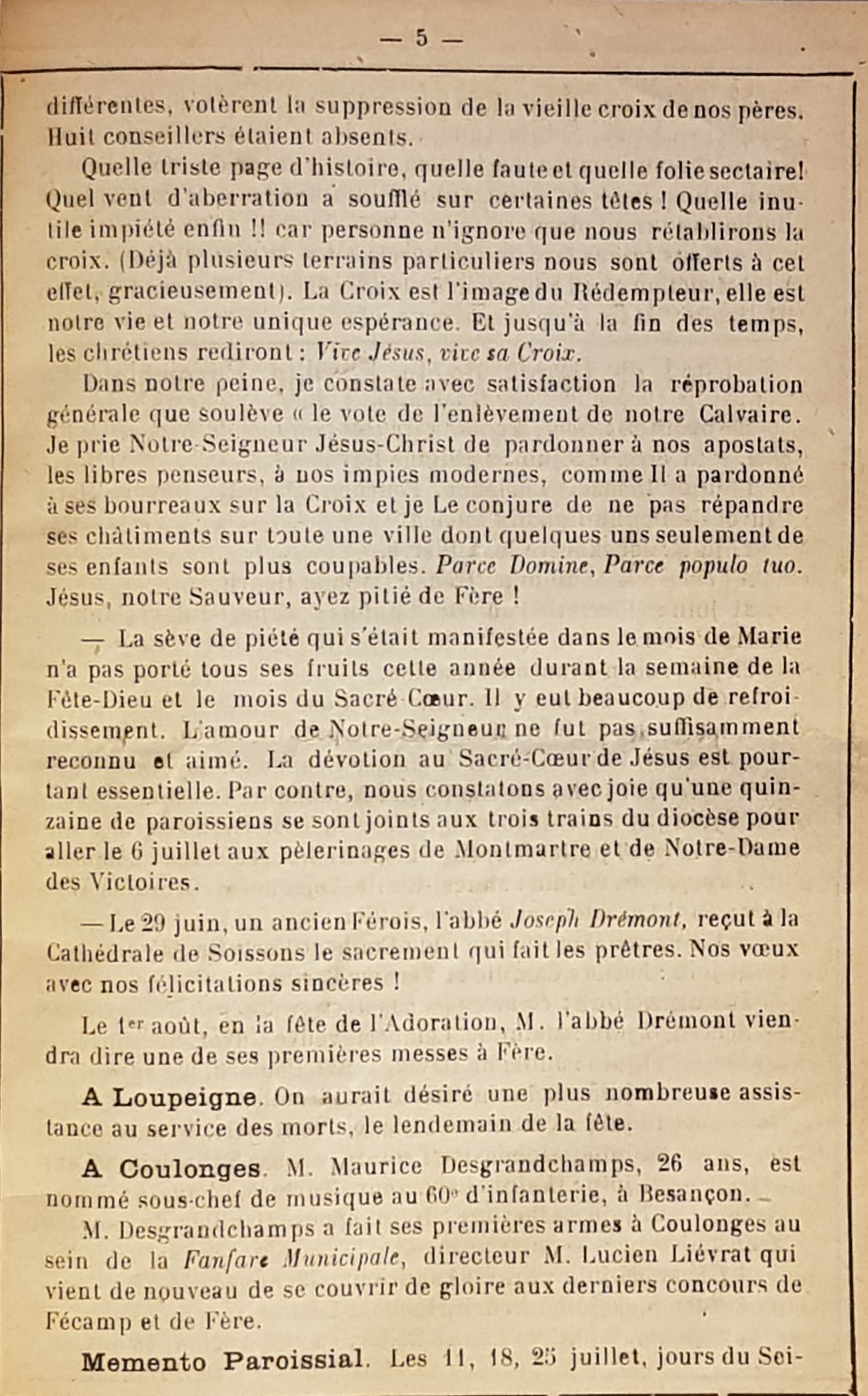 — 5 —

différentes, votèrent la suppression de la vieille croix de nos pères. Huit conseillers étaient absents.

Quelle triste page d'histoire, quelle faute et quelle folie sectaire! Quel vent d'aberration a soufflé sur certaines têtes ! Quelle inutile impiété enfin !! car personne n'ignore que nous rétablirons la croix. (Déjà plusieurs terrains particuliers nous sont offerts à cet effet, gracieusement). La Croix est l'image du Rédempteur, elle est notre vie et notre unique espérance. Et jusqu'à la fin des temps, les chrétiens rediront : Vive Jésus, vive sa Croix.

Dans notre peine, je constate avec satisfaction la réprobation générale que soulève « le vote de l'enlèvement de notre Calvaire. Je prie Notre-Seigneur Jésus-Christ de pardonner à nos apostats, les libres penseurs, à nos impies modernes, comme Il a pardonné à ses bourreaux sur la Croix et je Le conjure de ne pas répandre ses châtiments sur toute une ville dont quelques uns seulement de ses enfants sont plus coupables. Parce Domine, Parce populo tuo. Jésus, notre Sauveur, ayez pitié de Fère !

— La sève de piété qui s'était manifestée dans le mois de Marie n'a pas porté tous ses fruits cette année durant la semaine de la Fête-Dieu et le mois du Sacré Cœur. Il y eut beaucoup de refroidissement. L'amour de Notre-Seigneur ne fut pas suffisamment reconnu et aimé. La dévotion au Sacré-Cœur de Jésus est pourtant essentielle. Par contre, nous constatons avec joie qu'une quinzaine de paroissiens se sont joints aux trois trains du diocèse pour aller le 6 juillet aux pèlerinages de Montmartre et de Notre-Dame des Victoires.

— Le 29 juin, un ancien Férois, l'abbé Joseph Drémont, reçut à la Cathédrale de Soissons le sacrement qui fait les prêtres. Nos vœux avec nos félicitations sincères !

Le 1er août, en la fête de l'Adoration, M. l'abbé Drémont viendra dire une de ses premières messes à Fère.

A Loupeigne. On aurait désiré une plus nombreuse assistance au service des morts, le lendemain de la fête.

A Coulonges. M. Maurice Desgrandchamps, 26 ans, est nommé sous-chef de musique au 60e d'infanterie, à Besançon.

M. Desgrandchamps a fait ses premières armes à Coulonges au sein de la Fanfare Municipale, directeur M. Lucien Liévrat qui vient de nouveau de se couvrir de gloire aux derniers concours de Fécamp et de Fère.

Memento Paroissial. Les 11, 18, 25 juillet, jours du Sei-